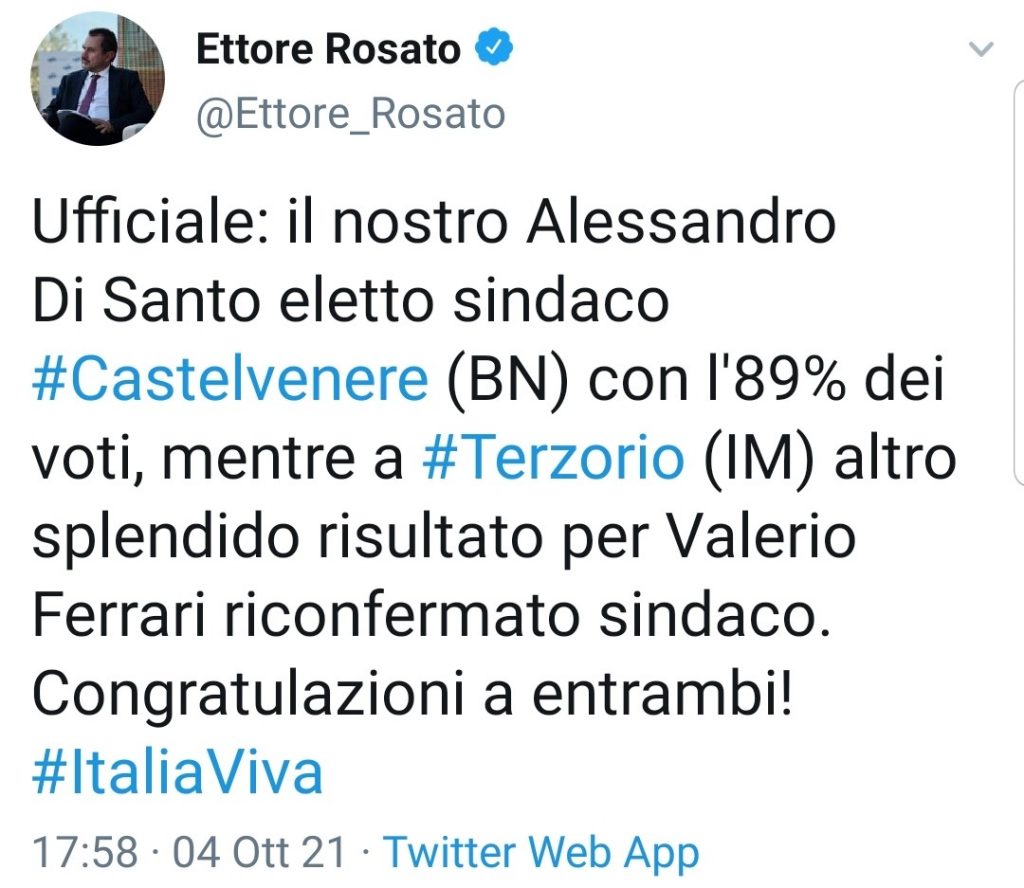 Ettore Rosato
@Ettore_Rosato

Ufficiale: il nostro Alessandro Di Santo eletto sindaco #Castelvenere (BN) con l'89% dei voti, mentre a #Terzorio (IM) altro splendido risultato per Valerio Ferrari riconfermato sindaco. Congratulazioni a entrambi! #ItaliaViva

17:58 · 04 Ott 21 · Twitter Web App